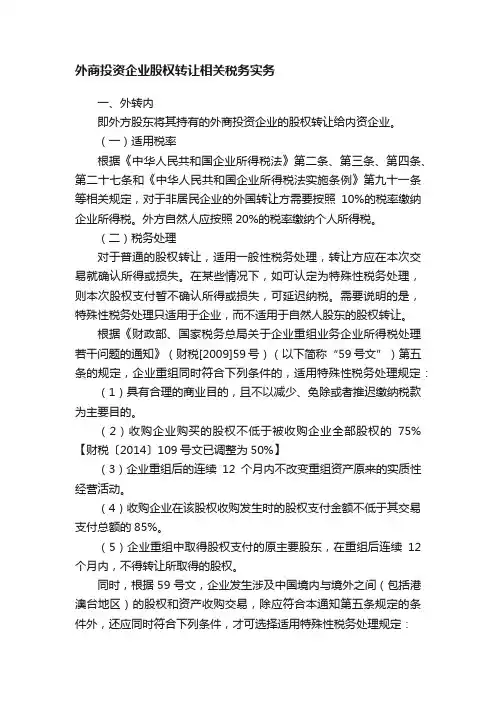 外商投资企业股权转让相关税务实务

一、外转内

即外方股东将其持有的外商投资企业的股权转让给内资企业。

（一）适用税率

根据《中华人民共和国企业所得税法》第二条、第三条、第四条、第二十七条和《中华人民共和国企业所得税法实施条例》第九十一条等相关规定，对于非居民企业的外国转让方需要按照 10%的税率缴纳企业所得税。外方自然人应按照 20%的税率缴纳个人所得税。

（二）税务处理

对于普通的股权转让，适用一般性税务处理，转让方应在本次交易就确认所得或损失。在某些情况下，如可认定为特殊性税务处理，则本次股权支付暂不确认所得或损失，可延迟纳税。需要说明的是，特殊性税务处理只适用于企业，而不适用于自然人股东的股权转让。

根据《财政部、国家税务总局关于企业重组业务企业所得税处理若干问题的通知》（财税[2009]59 号）（以下简称“59 号文”）第五条的规定，企业重组同时符合下列条件的，适用特殊性税务处理规定：

（1）具有合理的商业目的，且不以减少、免除或者推迟缴纳税款为主要目的。

（2）收购企业购买的股权不低于被收购企业全部股权的 75%【财税〔2014〕109 号文已调整为 50%】

（3）企业重组后的连续 12 个月内不改变重组资产原来的实质性经营活动。

（4）收购企业在该股权收购发生时的股权支付金额不低于其交易支付总额的 85%。

（5）企业重组中取得股权支付的原主要股东，在重组后连续 12 个月内，不得转让所取得的股权。

同时，根据 59 号文，企业发生涉及中国境内与境外之间（包括港澳台地区）的股权和资产收购交易，除应符合本通知第五条规定的条件外，还应同时符合下列条件，才可选择适用特殊性税务处理规定：